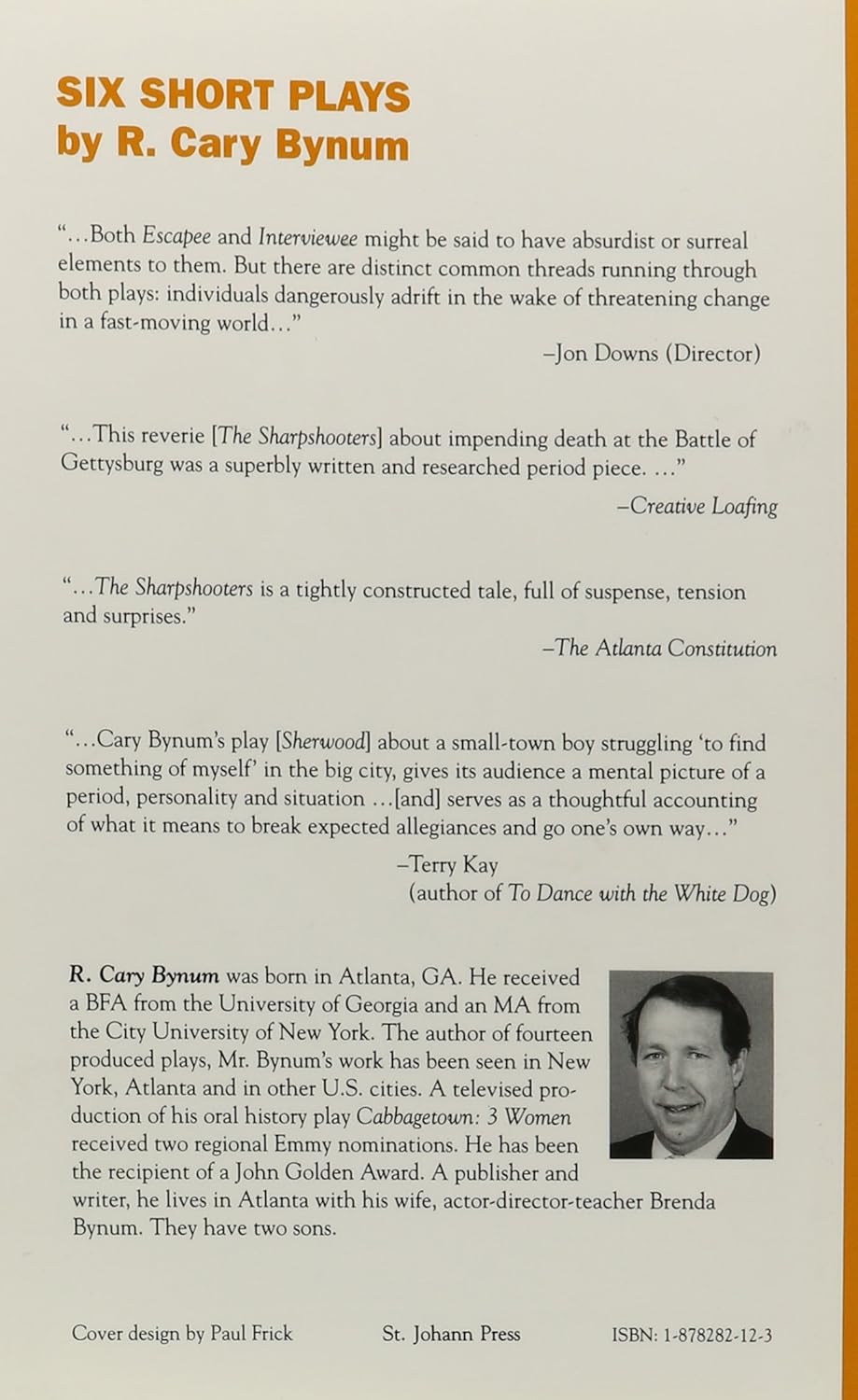 SIX SHORT PLAYS
by R. Cary Bynum

"...Both Escapee and Interviewee might be said to have absurdist or surreal elements to them. But there are distinct common threads running through both plays: individuals dangerously adrift in the wake of threatening change in a fast-moving world..."

–Jon Downs (Director)

"...This reverie [The Sharpshooters] about impending death at the Battle of Gettysburg was a superbly written and researched period piece. ..."

–Creative Loafing

"...The Sharpshooters is a tightly constructed tale, full of suspense, tension and surprises."

–The Atlanta Constitution

"...Cary Bynum's play [Sherwood] about a small-town boy struggling 'to find something of myself' in the big city, gives its audience a mental picture of a period, personality and situation ...[and] serves as a thoughtful accounting of what it means to break expected allegiances and go one's own way..."

–Terry Kay
(author of To Dance with the White Dog)

R. Cary Bynum was born in Atlanta, GA. He received a BFA from the University of Georgia and an MA from the City University of New York. The author of fourteen produced plays, Mr. Bynum's work has been seen in New York, Atlanta and in other U.S. cities. A televised production of his oral history play Cabbagetown: 3 Women received two regional Emmy nominations. He has been the recipient of a John Golden Award. A publisher and writer, he lives in Atlanta with his wife, actor-director-teacher Brenda Bynum. They have two sons.

Cover design by Paul Frick St. Johann Press ISBN: 1-878282-12-3